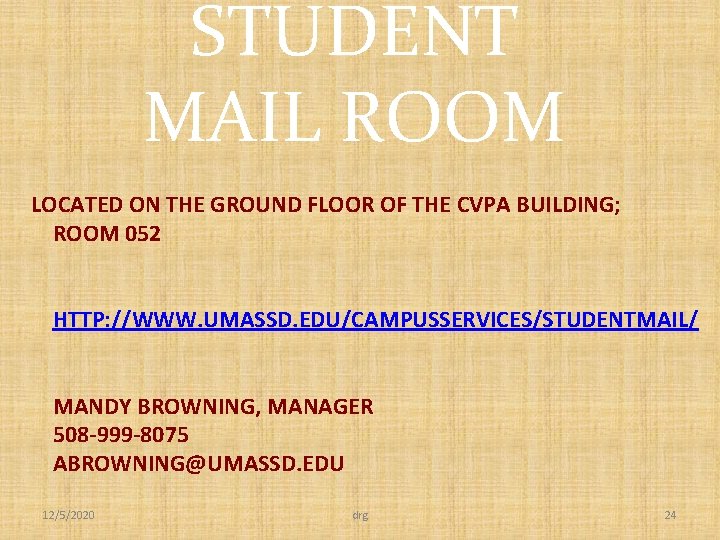 STUDENT
MAIL ROOM

LOCATED ON THE GROUND FLOOR OF THE CVPA BUILDING; ROOM 052

HTTP://WWW.UMASSD.EDU/CAMPUSSERVICES/STUDENTMAIL/

MANDY BROWNING, MANAGER
508-999-8075
ABROWNING@UMASSD.EDU

12/5/2020 drg 24